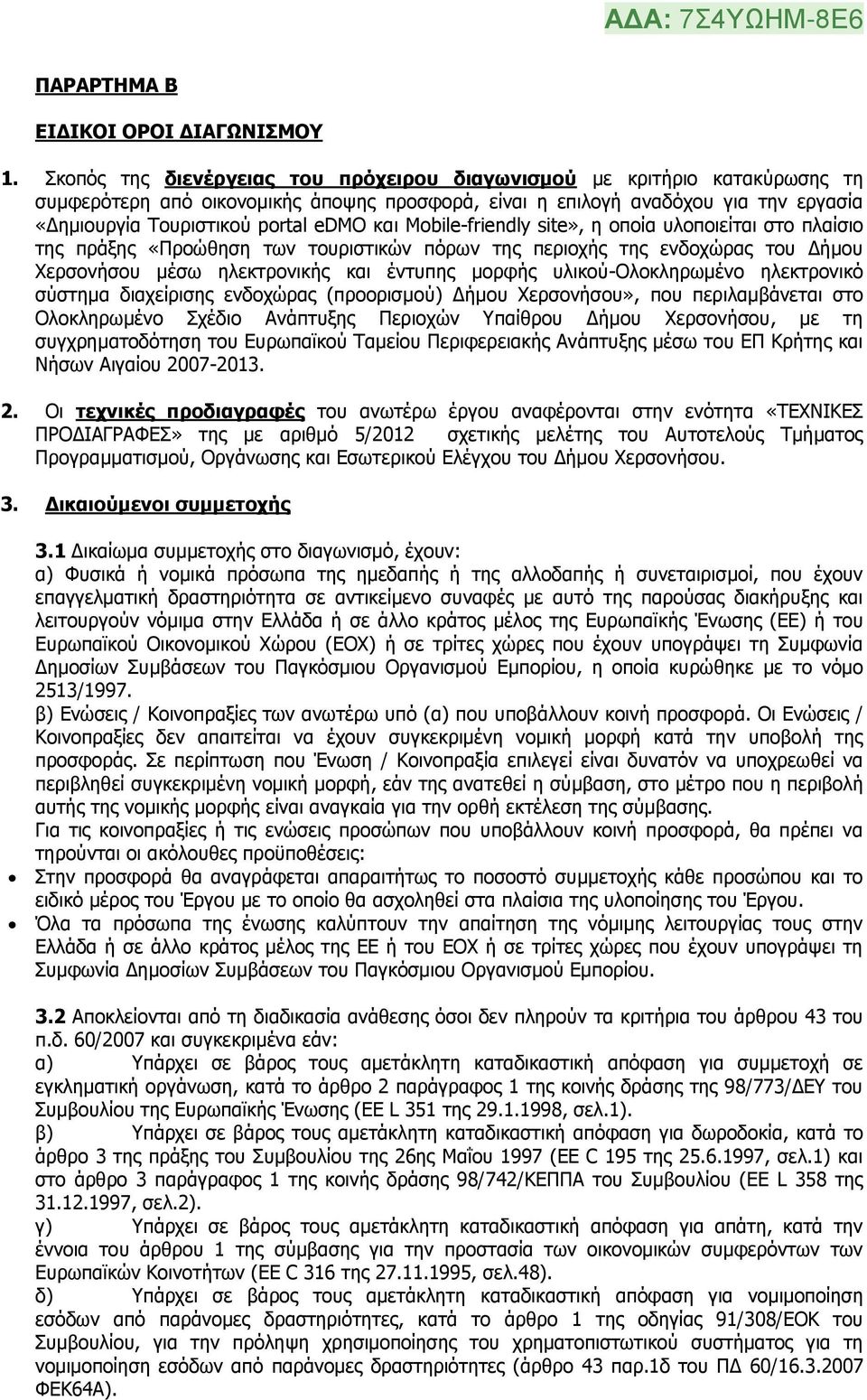 ΑΔΑ: 7Σ4ΥΩΗΜ-8Ε6

ΠΑΡΑΡΤΗΜΑ Β

ΕΙΔΙΚΟΙ ΟΡΟΙ ΔΙΑΓΩΝΙΣΜΟΥ

1. Σκοπός της διενέργειας του πρόχειρου διαγωνισμού με κριτήριο κατακύρωσης τη συμφερότερη από οικονομικής άποψης προσφορά, είναι η επιλογή αναδόχου για την εργασία «Δημιουργία Τουριστικού portal eDMO και Mobile-friendly site», η οποία υλοποιείται στο πλαίσιο της πράξης «Προώθηση των τουριστικών πόρων της περιοχής της ενδοχώρας του Δήμου Χερσονήσου μέσω ηλεκτρονικής και έντυπης μορφής υλικού-Ολοκληρωμένο ηλεκτρονικό σύστημα διαχείρισης ενδοχώρας (προορισμού) Δήμου Χερσονήσου», που περιλαμβάνεται στο Ολοκληρωμένο Σχέδιο Ανάπτυξης Περιοχών Υπαίθρου Δήμου Χερσονήσου, με τη συγχρηματοδότηση του Ευρωπαϊκού Ταμείου Περιφερειακής Ανάπτυξης μέσω του ΕΠ Κρήτης και Νήσων Αιγαίου 2007-2013.

2. Οι τεχνικές προδιαγραφές του ανωτέρω έργου αναφέρονται στην ενότητα «ΤΕΧΝΙΚΕΣ ΠΡΟΔΙΑΓΡΑΦΕΣ» της με αριθμό 5/2012 σχετικής μελέτης του Αυτοτελούς Τμήματος Προγραμματισμού, Οργάνωσης και Εσωτερικού Ελέγχου του Δήμου Χερσονήσου.

3. Δικαιούμενοι συμμετοχής

3.1 Δικαίωμα συμμετοχής στο διαγωνισμό, έχουν:
α) Φυσικά ή νομικά πρόσωπα της ημεδαπής ή της αλλοδαπής ή συνεταιρισμοί, που έχουν επαγγελματική δραστηριότητα σε αντικείμενο συναφές με αυτό της παρούσας διακήρυξης και λειτουργούν νόμιμα στην Ελλάδα ή σε άλλο κράτος μέλος της Ευρωπαϊκής Ένωσης (ΕΕ) ή του Ευρωπαϊκού Οικονομικού Χώρου (ΕΟΧ) ή σε τρίτες χώρες που έχουν υπογράψει τη Συμφωνία Δημοσίων Συμβάσεων του Παγκόσμιου Οργανισμού Εμπορίου, η οποία κυρώθηκε με το νόμο 2513/1997.
β) Ενώσεις / Κοινοπραξίες των ανωτέρω υπό (α) που υποβάλλουν κοινή προσφορά. Οι Ενώσεις / Κοινοπραξίες δεν απαιτείται να έχουν συγκεκριμένη νομική μορφή κατά την υποβολή της προσφοράς. Σε περίπτωση που Ένωση / Κοινοπραξία επιλεγεί είναι δυνατόν να υποχρεωθεί να περιβληθεί συγκεκριμένη νομική μορφή, εάν της ανατεθεί η σύμβαση, στο μέτρο που η περιβολή αυτής της νομικής μορφής είναι αναγκαία για την ορθή εκτέλεση της σύμβασης.
Για τις κοινοπραξίες ή τις ενώσεις προσώπων που υποβάλλουν κοινή προσφορά, θα πρέπει να τηρούνται οι ακόλουθες προϋποθέσεις:
• Στην προσφορά θα αναγράφεται απαραιτήτως το ποσοστό συμμετοχής κάθε προσώπου και το ειδικό μέρος του Έργου με το οποίο θα ασχοληθεί στα πλαίσια της υλοποίησης του Έργου.
• Όλα τα πρόσωπα της ένωσης καλύπτουν την απαίτηση της νόμιμης λειτουργίας τους στην Ελλάδα ή σε άλλο κράτος μέλος της ΕΕ ή του ΕΟΧ ή σε τρίτες χώρες που έχουν υπογράψει τη Συμφωνία Δημοσίων Συμβάσεων του Παγκόσμιου Οργανισμού Εμπορίου.

3.2 Αποκλείονται από τη διαδικασία ανάθεσης όσοι δεν πληρούν τα κριτήρια του άρθρου 43 του π.δ. 60/2007 και συγκεκριμένα εάν:
α) Υπάρχει σε βάρος τους αμετάκλητη καταδικαστική απόφαση για συμμετοχή σε εγκληματική οργάνωση, κατά το άρθρο 2 παράγραφος 1 της κοινής δράσης της 98/773/ΔΕΥ του Συμβουλίου της Ευρωπαϊκής Ένωσης (ΕΕ L 351 της 29.1.1998, σελ.1).
β) Υπάρχει σε βάρος τους αμετάκλητη καταδικαστική απόφαση για δωροδοκία, κατά το άρθρο 3 της πράξης του Συμβουλίου της 26ης Μαΐου 1997 (ΕΕ C 195 της 25.6.1997, σελ.1) και στο άρθρο 3 παράγραφος 1 της κοινής δράσης 98/742/ΚΕΠΠΑ του Συμβουλίου (ΕΕ L 358 της 31.12.1997, σελ.2).
γ) Υπάρχει σε βάρος τους αμετάκλητη καταδικαστική απόφαση για απάτη, κατά την έννοια του άρθρου 1 της σύμβασης για την προστασία των οικονομικών συμφερόντων των Ευρωπαϊκών Κοινοτήτων (ΕΕ C 316 της 27.11.1995, σελ.48).
δ) Υπάρχει σε βάρος τους αμετάκλητη καταδικαστική απόφαση για νομιμοποίηση εσόδων από παράνομες δραστηριότητες, κατά το άρθρο 1 της οδηγίας 91/308/ΕΟΚ του Συμβουλίου, για την πρόληψη χρησιμοποίησης του χρηματοπιστωτικού συστήματος για τη νομιμοποίηση εσόδων από παράνομες δραστηριότητες (άρθρο 43 παρ.1δ του ΠΔ 60/16.3.2007 ΦΕΚ64Α).